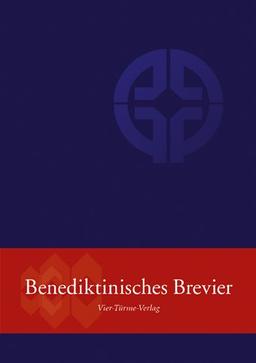 Benediktinisches Brevier

Vier-Türme-Verlag